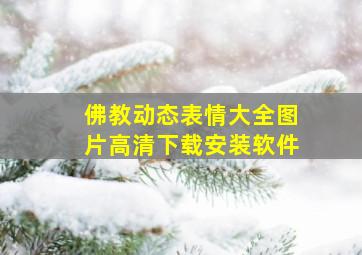 佛教动态表情大全图片高清下载安装软件